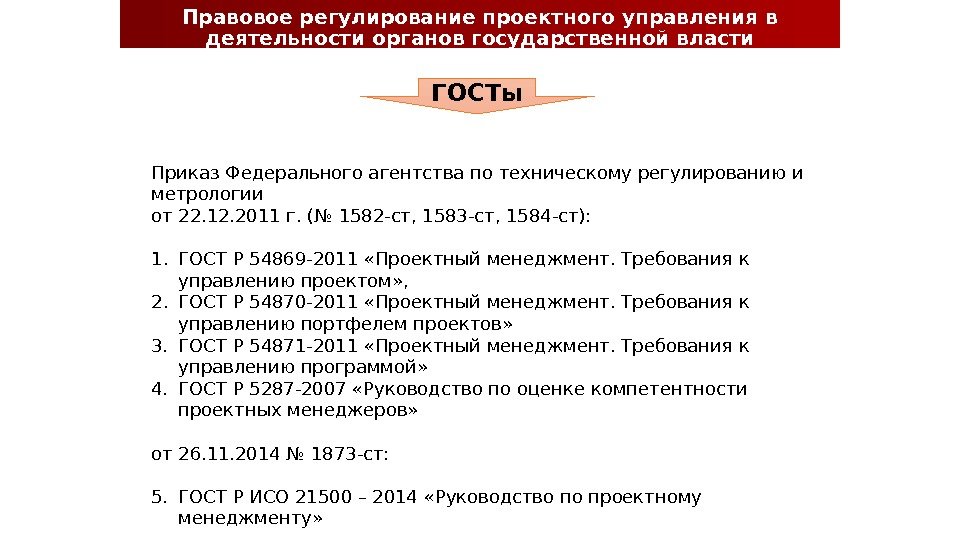 Правовое регулирование проектного управления в деятельности органов государственной власти

ГОСТы

Приказ Федерального агентства по техническому регулированию и метрологии
от 22.12.2011 г. (№ 1582-ст, 1583-ст, 1584-ст):

1. ГОСТ Р 54869-2011 «Проектный менеджмент. Требования к управлению проектом»,
2. ГОСТ Р 54870-2011 «Проектный менеджмент. Требования к управлению портфелем проектов»
3. ГОСТ Р 54871-2011 «Проектный менеджмент. Требования к управлению программой»
4. ГОСТ Р 5287-2007 «Руководство по оценке компетентности проектных менеджеров»

от 26.11.2014 № 1873-ст:

5. ГОСТ Р ИСО 21500 – 2014 «Руководство по проектному менеджменту»